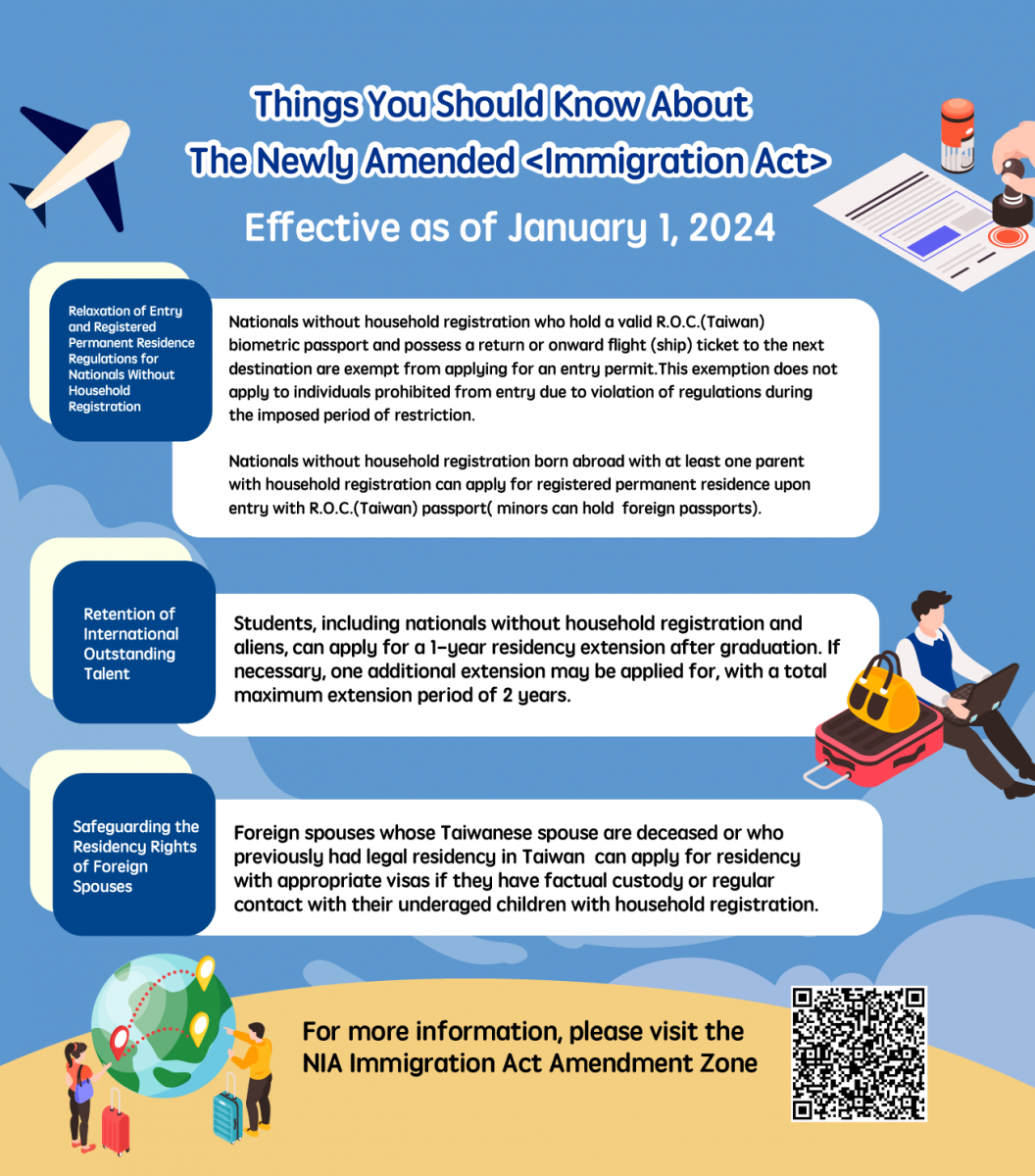 Things You Should Know About
The Newly Amended <Immigration Act>

Effective as of January 1, 2024

Relaxation of Entry and Registered Permanent Residence Regulations for Nationals Without Household Registration

Nationals without household registration who hold a valid R.O.C.(Taiwan) biometric passport and possess a return or onward flight (ship) ticket to the next destination are exempt from applying for an entry permit.This exemption does not apply to individuals prohibited from entry due to violation of regulations during the imposed period of restriction.

Nationals without household registration born abroad with at least one parent with household registration can apply for registered permanent residence upon entry with R.O.C.(Taiwan) passport( minors can hold foreign passports).

Retention of International Outstanding Talent

Students, including nationals without household registration and aliens, can apply for a 1-year residency extension after graduation. If necessary, one additional extension may be applied for, with a total maximum extension period of 2 years.

Safeguarding the Residency Rights of Foreign Spouses

Foreign spouses whose Taiwanese spouse are deceased or who previously had legal residency in Taiwan can apply for residency with appropriate visas if they have factual custody or regular contact with their underaged children with household registration.

For more information, please visit the NIA Immigration Act Amendment Zone